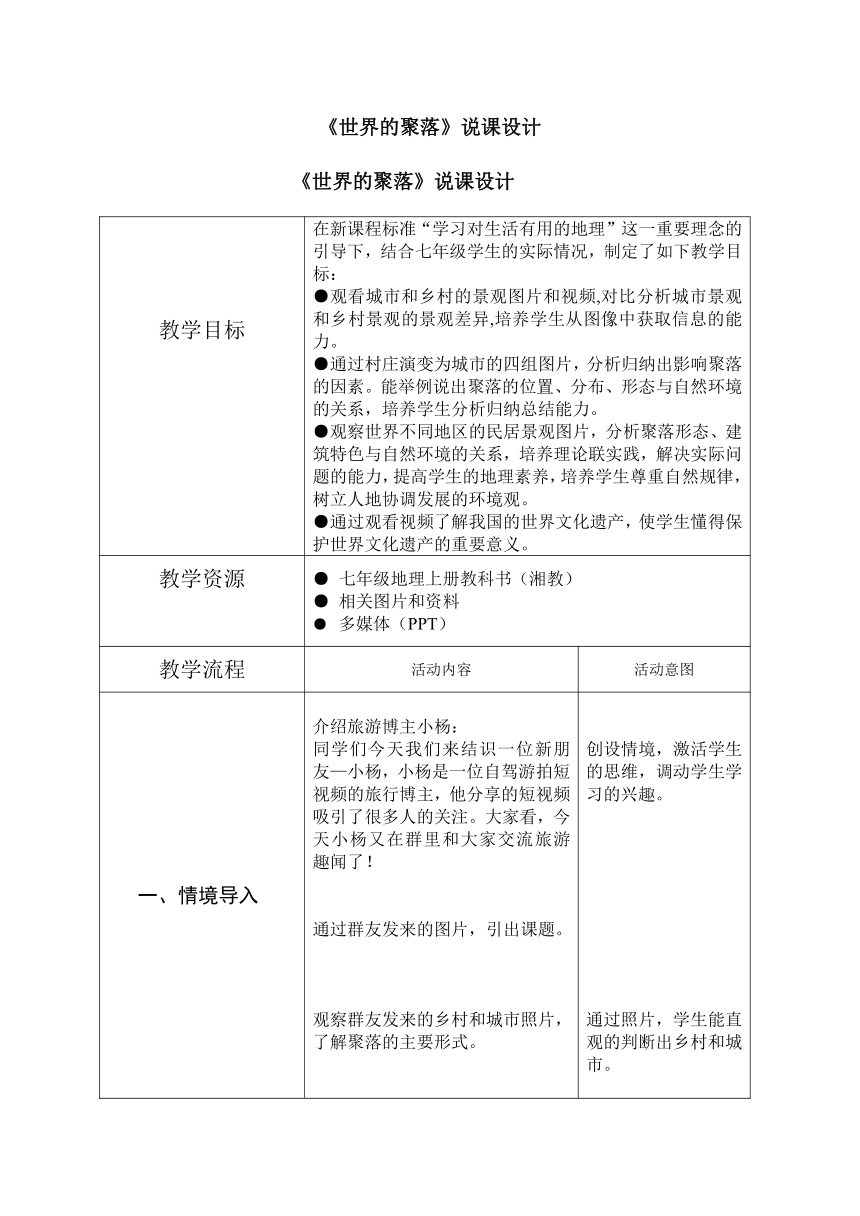 《世界的聚落》说课设计

《世界的聚落》说课设计

| 教学目标 | 在新课程标准“学习对生活有用的地理”这一重要理念的引导下，结合七年级学生的实际情况，制定了如下教学目标：<br>●观看城市和乡村的景观图片和视频,对比分析城市景观和乡村景观的景观差异,培养学生从图像中获取信息的能力。<br>●通过村庄演变为城市的四组图片，分析归纳出影响聚落的因素。能举例说出聚落的位置、分布、形态与自然环境的关系，培养学生分析归纳总结能力。<br>●观察世界不同地区的民居景观图片，分析聚落形态、建筑特色与自然环境的关系，培养理论联实践，解决实际问题的能力，提高学生的地理素养，培养学生尊重自然规律，树立人地协调发展的环境观。<br>●通过观看视频了解我国的世界文化遗产，使学生懂得保护世界文化遗产的重要意义。 | |
|---|---|---|
| 教学资源 | ● 七年级地理上册教科书（湘教）<br>● 相关图片和资料<br>● 多媒体（PPT） | |
| 教学流程 | 活动内容 | 活动意图 |
| 一、情境导入 | 介绍旅游博主小杨：<br>同学们今天我们来结识一位新朋友—小杨，小杨是一位自驾游拍短视频的旅行博主，他分享的短视频吸引了很多人的关注。大家看，今天小杨又在群里和大家交流旅游趣闻了！<br><br>通过群友发来的图片，引出课题。<br><br>观察群友发来的乡村和城市照片，了解聚落的主要形式。 | 创设情境，激活学生的思维，调动学生学习的兴趣。<br><br>通过照片，学生能直观的判断出乡村和城市。 |